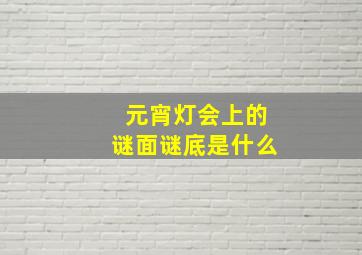 元宵灯会上的
谜面谜底是什么